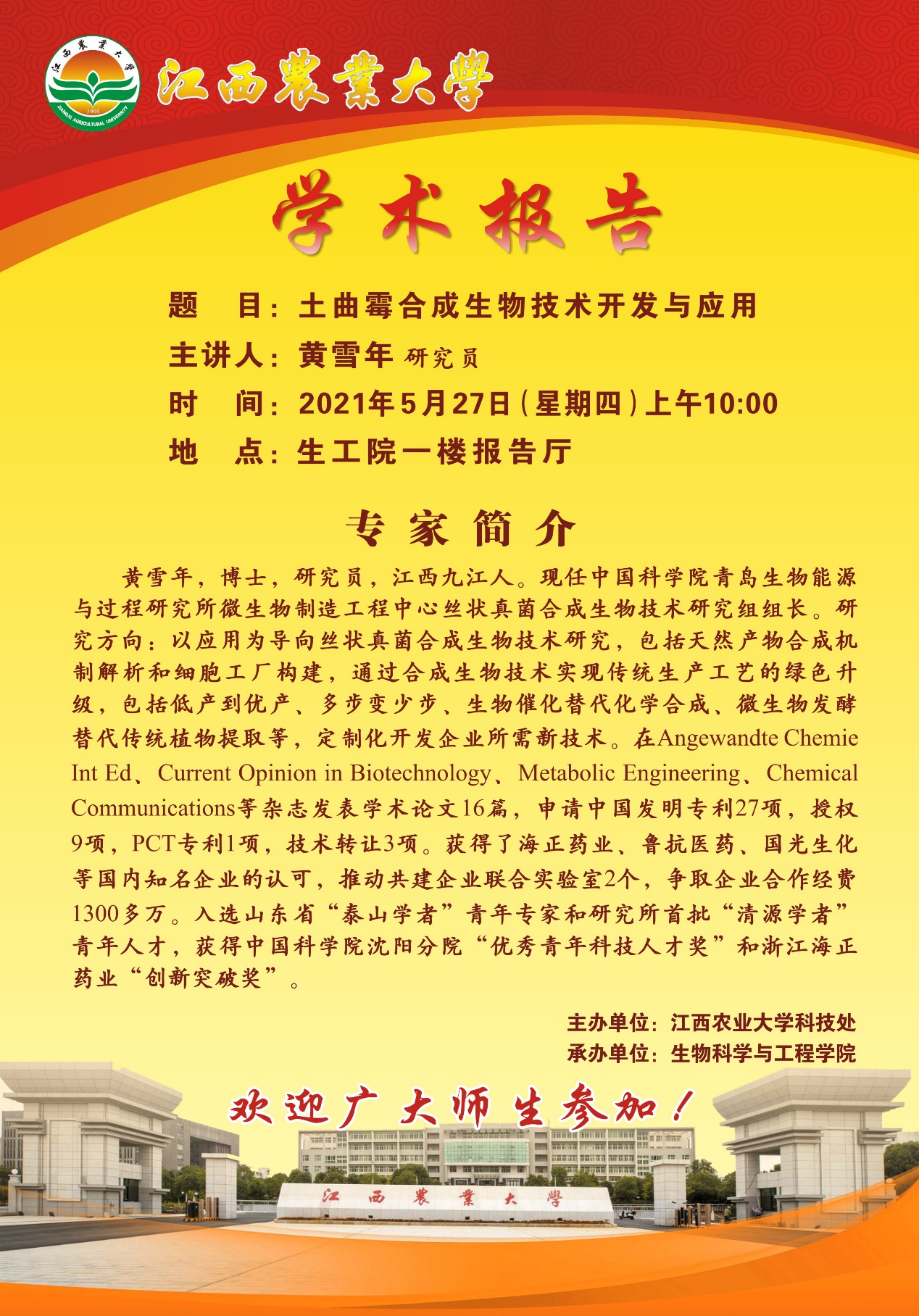 江西農業大學

学术报告

题 目：土曲霉合成生物技术开发与应用

主讲人：黄雪年 研究员

时 间：2021年5月27日（星期四）上午10:00

地 点：生工院一楼报告厅

专家简介

黄雪年，博士，研究员，江西九江人。现任中国科学院青岛生物能源与过程研究所微生物制造工程中心丝状真菌合成生物技术研究组组长。研究方向：以应用为导向丝状真菌合成生物技术研究，包括天然产物合成机制解析和细胞工厂构建，通过合成生物技术实现传统生产工艺的绿色升级，包括低产到优产、多步变少步、生物催化替代化学合成、微生物发酵替代传统植物提取等，定制化开发企业所需新技术。在Angewandte Chemie Int Ed、Current Opinion in Biotechnology、Metabolic Engineering、Chemical Communications等杂志发表学术论文16篇，申请中国发明专利27项，授权9项，PCT专利1项，技术转让3项。获得了海正药业、鲁抗医药、国光生化等国内知名企业的认可，推动共建企业联合实验室2个，争取企业合作经费1300多万。入选山东省“泰山学者”青年专家和研究所首批“清源学者”青年人才，获得中国科学院沈阳分院“优秀青年科技人才奖”和浙江海正药业“创新突破奖”。

主办单位：江西农业大学科技处
承办单位：生物科学与工程学院

欢迎广大师生参加！

江西農業大學